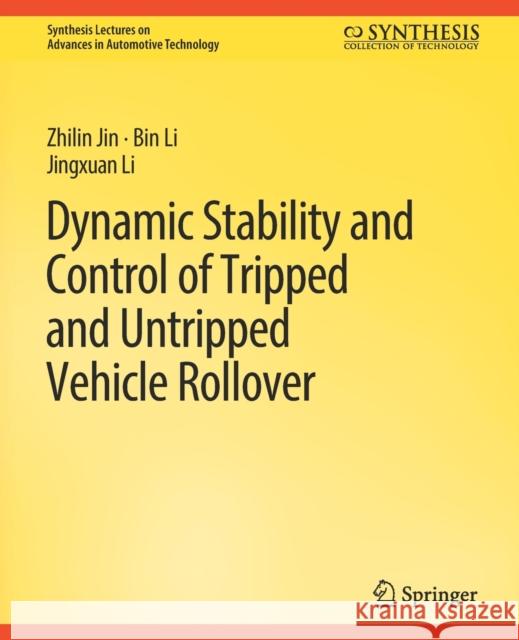 Synthesis Lectures on Advances in Automotive Technology

SYNTHESIS
COLLECTION OF TECHNOLOGY

Zhilin Jin · Bin Li
Jingxuan Li

Dynamic Stability and Control of Tripped and Untripped Vehicle Rollover

Springer